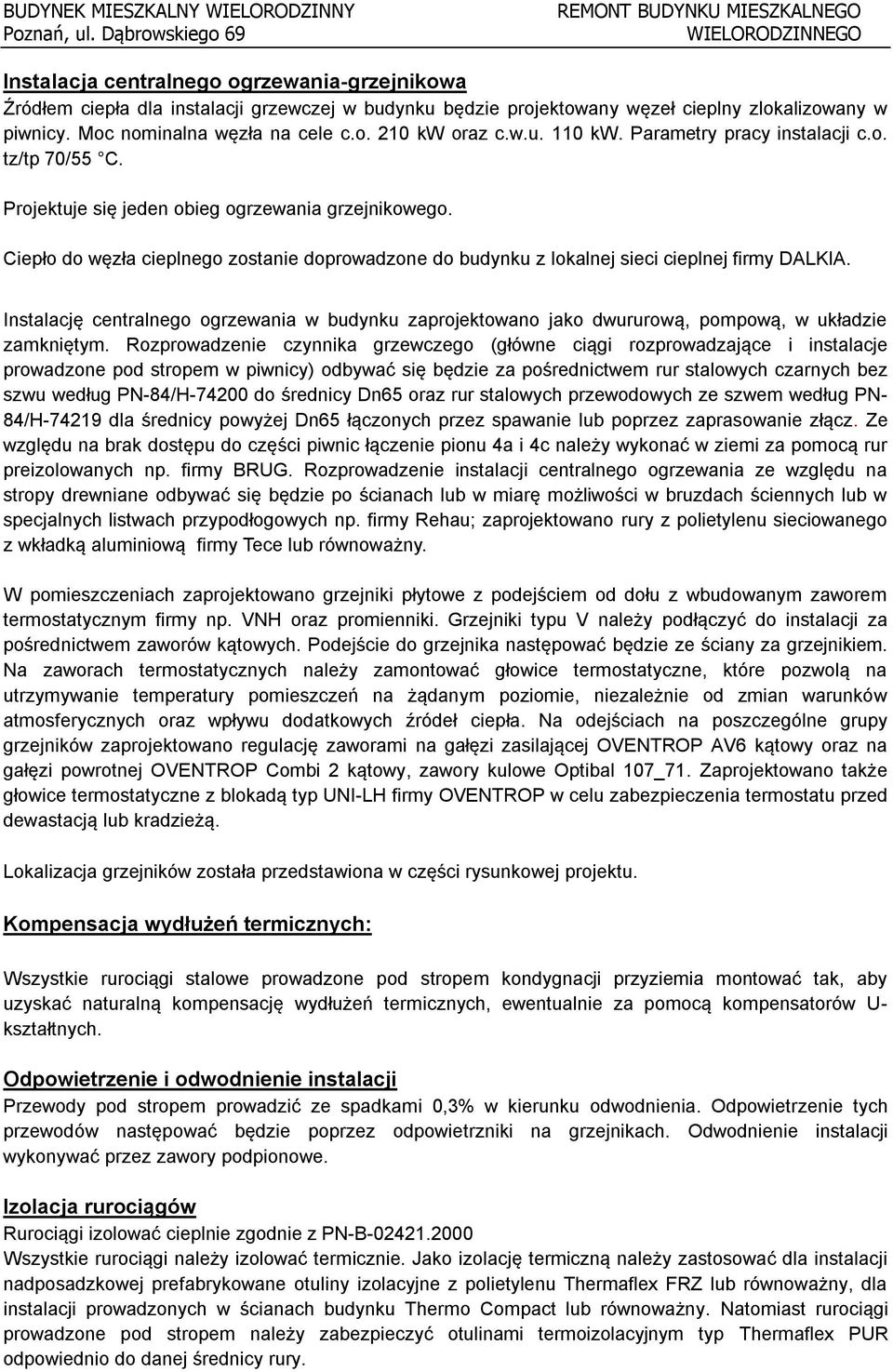 BUDYNEK MIESZKALNY WIELORODZINNY
Poznań, ul. Dąbrowskiego 69

REMONT BUDYNKU MIESZKALNEGO WIELORODZINNEGO

Instalacja centralnego ogrzewania-grzejnikowa
Źródłem ciepła dla instalacji grzewczej w budynku będzie projektowany węzeł cieplny zlokalizowany w piwnicy. Moc nominalna węzła na cele c.o. 210 kW oraz c.w.u. 110 kW. Parametry pracy instalacji c.o. tz/tp 70/55 °C.

Projektuje się jeden obieg ogrzewania grzejnikowego.

Ciepło do węzła cieplnego zostanie doprowadzone do budynku z lokalnej sieci cieplnej firmy DALKIA.

Instalację centralnego ogrzewania w budynku zaprojektowano jako dwururową, pompową, w układzie zamkniętym. Rozprowadzenie czynnika grzewczego (główne ciągi rozprowadzające i instalacje prowadzone pod stropem w piwnicy) odbywać się będzie za pośrednictwem rur stalowych czarnych bez szwu według PN-84/H-74200 do średnicy Dn65 oraz rur stalowych przewodowych ze szwem według PN-84/H-74219 dla średnicy powyżej Dn65 łączonych przez spawanie lub poprzez zaprasowanie złącz. Ze względu na brak dostępu do części piwnic łączenie pionu 4a i 4c należy wykonać w ziemi za pomocą rur preizolowanych np. firmy BRUG. Rozprowadzenie instalacji centralnego ogrzewania ze względu na stropy drewniane odbywać się będzie po ścianach lub w miarę możliwości w bruzdach ściennych lub w specjalnych listwach przypodłogowych np. firmy Rehau; zaprojektowano rury z polietylenu sieciowanego z wkładką aluminiową firmy Tece lub równoważny.

W pomieszczeniach zaprojektowano grzejniki płytowe z podejściem od dołu z wbudowanym zaworem termostatycznym firmy np. VNH oraz promienniki. Grzejniki typu V należy podłączyć do instalacji za pośrednictwem zaworów kątowych. Podejście do grzejnika następować będzie ze ściany za grzejnikiem. Na zaworach termostatycznych należy zamontować głowice termostatyczne, które pozwolą na utrzymywanie temperatury pomieszczeń na żądanym poziomie, niezależnie od zmian warunków atmosferycznych oraz wpływu dodatkowych źródeł ciepła. Na odejściach na poszczególne grupy grzejników zaprojektowano regulację zaworami na gałęzi zasilającej OVENTROP AV6 kątowy oraz na gałęzi powrotnej OVENTROP Combi 2 kątowy, zawory kulowe Optibal 107_71. Zaprojektowano także głowice termostatyczne z blokadą typ UNI-LH firmy OVENTROP w celu zabezpieczenia termostatu przed dewastacją lub kradzieżą.

Lokalizacja grzejników została przedstawiona w części rysunkowej projektu.

Kompensacja wydłużeń termicznych:

Wszystkie rurociągi stalowe prowadzone pod stropem kondygnacji przyziemia montować tak, aby uzyskać naturalną kompensację wydłużeń termicznych, ewentualnie za pomocą kompensatorów U-kształtnych.

Odpowietrzenie i odwodnienie instalacji
Przewody pod stropem prowadzić ze spadkami 0,3% w kierunku odwodnienia. Odpowietrzenie tych przewodów następować będzie poprzez odpowietrzniki na grzejnikach. Odwodnienie instalacji wykonywać przez zawory podpionowe.

Izolacja rurociągów
Rurociągi izolować cieplnie zgodnie z PN-B-02421.2000
Wszystkie rurociągi należy izolować termicznie. Jako izolację termiczną należy zastosować dla instalacji nadposadzkowej prefabrykowane otuliny izolacyjne z polietylenu Thermaflex FRZ lub równoważny, dla instalacji prowadzonych w ścianach budynku Thermo Compact lub równoważny. Natomiast rurociągi prowadzone pod stropem należy zabezpieczyć otulinami termoizolacyjnym typ Thermaflex PUR odpowiednio do danej średnicy rury.